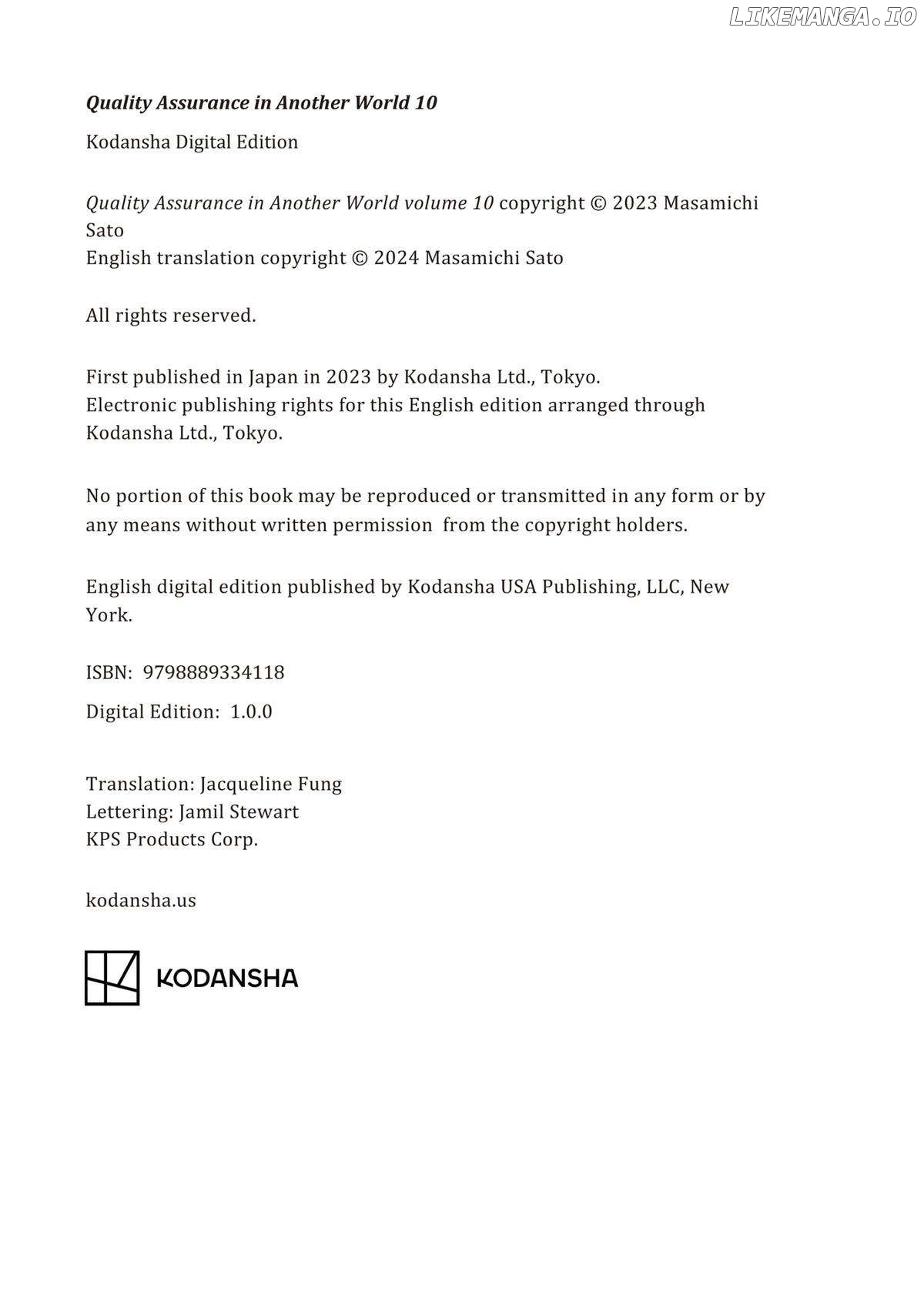 LIKEMANGA.IO

Quality Assurance in Another World 10

Kodansha Digital Edition

Quality Assurance in Another World volume 10 copyright © 2023 Masamichi Sato
English translation copyright © 2024 Masamichi Sato

All rights reserved.

First published in Japan in 2023 by Kodansha Ltd., Tokyo.
Electronic publishing rights for this English edition arranged through Kodansha Ltd., Tokyo.

No portion of this book may be reproduced or transmitted in any form or by any means without written permission from the copyright holders.

English digital edition published by Kodansha USA Publishing, LLC, New York.

ISBN: 9798889334118

Digital Edition: 1.0.0

Translation: Jacqueline Fung
Lettering: Jamil Stewart
KPS Products Corp.

kodansha.us

KODANSHA